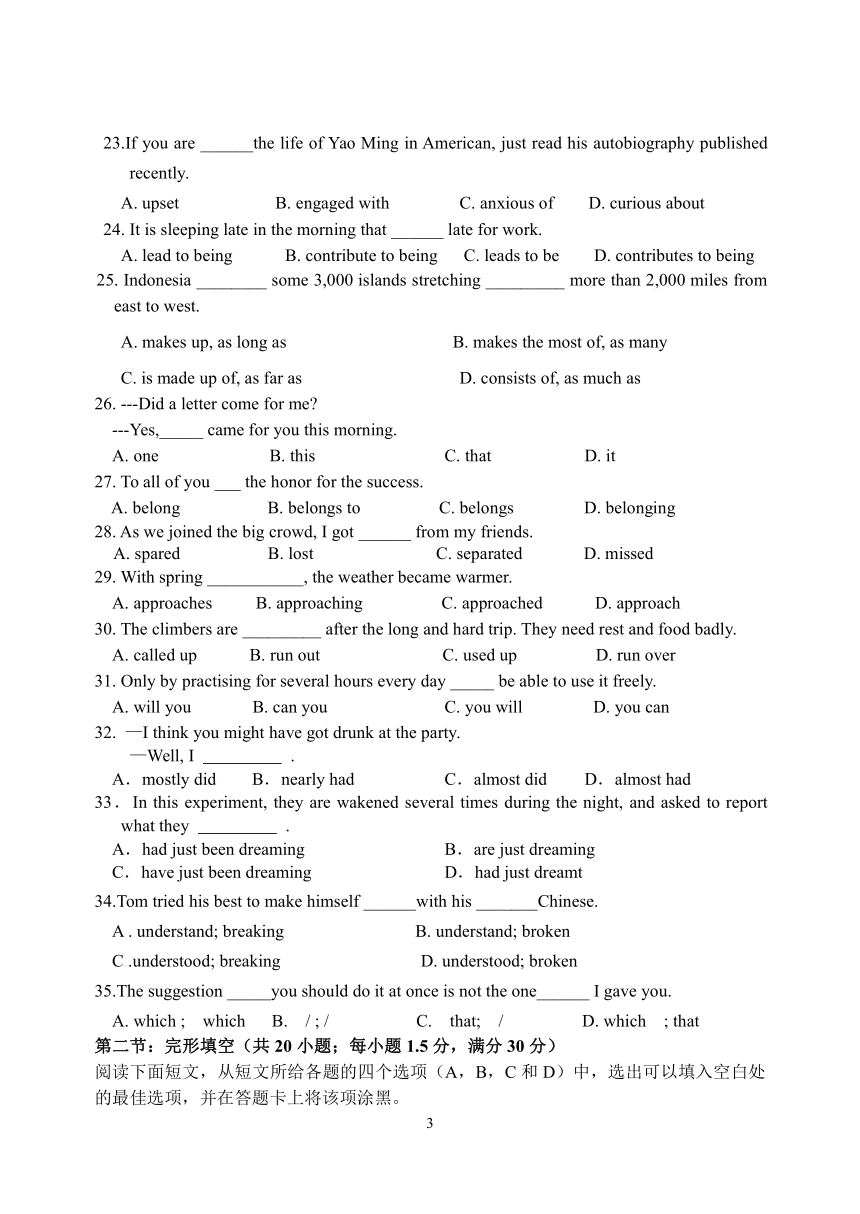 23.If you are ______the life of Yao Ming in American, just read his autobiography published recently.

A. upset B. engaged with C. anxious of D. curious about

24. It is sleeping late in the morning that ______ late for work.

A. lead to being B. contribute to being C. leads to be D. contributes to being

25. Indonesia ________ some 3,000 islands stretching _________ more than 2,000 miles from east to west.

A. makes up, as long as B. makes the most of, as many

C. is made up of, as far as D. consists of, as much as

26. ---Did a letter come for me?

---Yes,_____ came for you this morning.

A. one B. this C. that D. it

27. To all of you ___ the honor for the success.

A. belong B. belongs to C. belongs D. belonging

28. As we joined the big crowd, I got ______ from my friends.

A. spared B. lost C. separated D. missed

29. With spring ___________, the weather became warmer.

A. approaches B. approaching C. approached D. approach

30. The climbers are _________ after the long and hard trip. They need rest and food badly.

A. called up B. run out C. used up D. run over

31. Only by practising for several hours every day _____ be able to use it freely.

A. will you B. can you C. you will D. you can

32. —I think you might have got drunk at the party.

—Well, I _________ .

A．mostly did B．nearly had C．almost did D．almost had

33．In this experiment, they are wakened several times during the night, and asked to report what they _________ .

A．had just been dreaming B．are just dreaming

C．have just been dreaming D．had just dreamt

34.Tom tried his best to make himself ______with his _______Chinese.

A . understand; breaking B. understand; broken

C .understood; breaking D. understood; broken

35.The suggestion _____you should do it at once is not the one______ I gave you.

A. which ; which B. / ; / C. that; / D. which ; that

第二节：完形填空（共 20 小题；每小题 1.5 分，满分 30 分）

阅读下面短文，从短文所给各题的四个选项（A，B，C 和 D）中，选出可以填入空白处的最佳选项，并在答题卡上将该项涂黑。

3